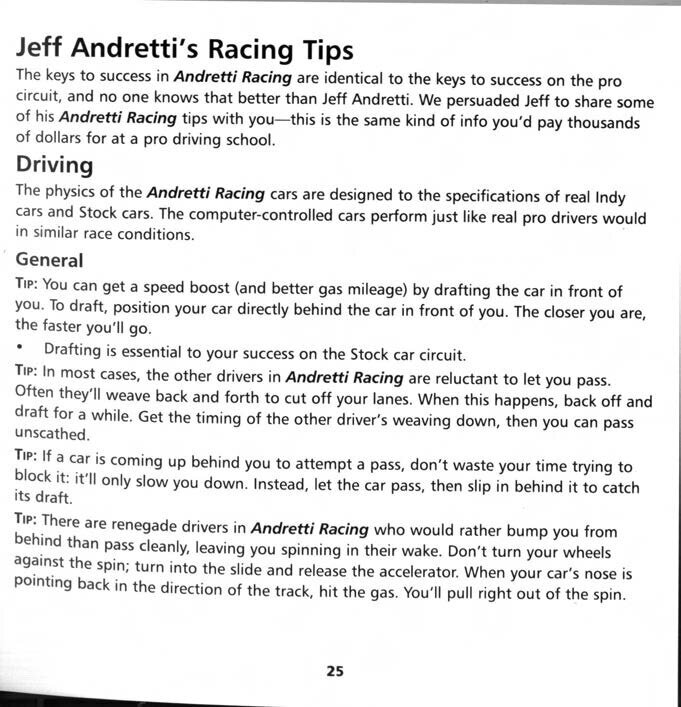 Jeff Andretti's Racing Tips

The keys to success in Andretti Racing are identical to the keys to success on the pro circuit, and no one knows that better than Jeff Andretti. We persuaded Jeff to share some of his Andretti Racing tips with you—this is the same kind of info you'd pay thousands of dollars for at a pro driving school.

Driving

The physics of the Andretti Racing cars are designed to the specifications of real Indy cars and Stock cars. The computer-controlled cars perform just like real pro drivers would in similar race conditions.

General

TIP: You can get a speed boost (and better gas mileage) by drafting the car in front of you. To draft, position your car directly behind the car in front of you. The closer you are, the faster you'll go.

• Drafting is essential to your success on the Stock car circuit.

TIP: In most cases, the other drivers in Andretti Racing are reluctant to let you pass. Often they'll weave back and forth to cut off your lanes. When this happens, back off and draft for a while. Get the timing of the other driver's weaving down, then you can pass unscathed.

TIP: If a car is coming up behind you to attempt a pass, don't waste your time trying to block it: it'll only slow you down. Instead, let the car pass, then slip in behind it to catch its draft.

TIP: There are renegade drivers in Andretti Racing who would rather bump you from behind than pass cleanly, leaving you spinning in their wake. Don't turn your wheels against the spin; turn into the slide and release the accelerator. When your car's nose is pointing back in the direction of the track, hit the gas. You'll pull right out of the spin.

25